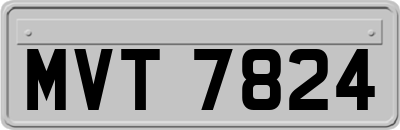 MVT 7824